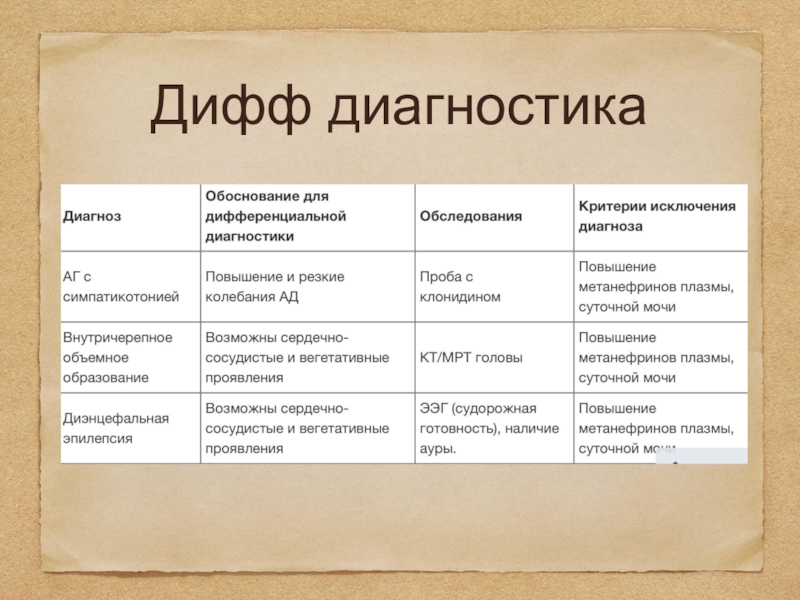 Дифф диагностика

| Диагноз | Обоснование для дифференциальной диагностики | Обследования | Критерии исключения диагноза |
|---|---|---|---|
| АГ с симпатикотонией | Повышение и резкие колебания АД | Проба с клонидином | Повышение метанефринов плазмы, суточной мочи |
| Внутричерепное объемное образование | Возможны сердечно-сосудистые и вегетативные проявления | КТ/МРТ головы | Повышение метанефринов плазмы, суточной мочи |
| Диэнцефальная эпилепсия | Возможны сердечно-сосудистые и вегетативные проявления | ЭЭГ (судорожная готовность), наличие ауры. | Повышение метанефринов плазмы, суточной мочи |